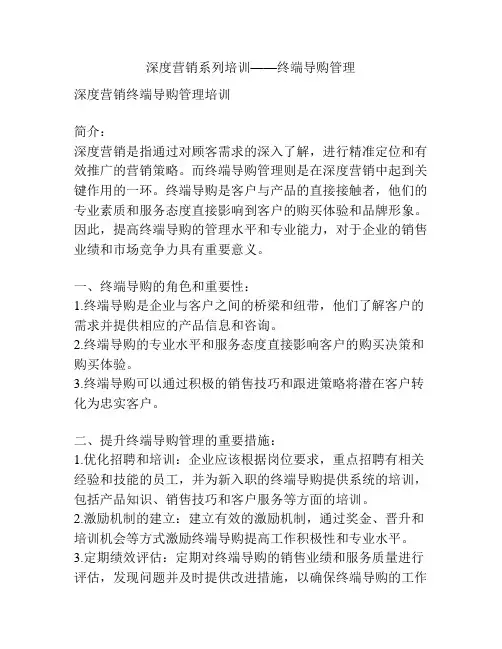 深度营销系列培训——终端导购管理

深度营销终端导购管理培训

简介：
深度营销是指通过对顾客需求的深入了解，进行精准定位和有效推广的营销策略。而终端导购管理则是在深度营销中起到关键作用的一环。终端导购是客户与产品的直接接触者，他们的专业素质和服务态度直接影响到客户的购买体验和品牌形象。因此，提高终端导购的管理水平和专业能力，对于企业的销售业绩和市场竞争力具有重要意义。

一、终端导购的角色和重要性：
1.终端导购是企业与客户之间的桥梁和纽带，他们了解客户的需求并提供相应的产品信息和咨询。
2.终端导购的专业水平和服务态度直接影响客户的购买决策和购买体验。
3.终端导购可以通过积极的销售技巧和跟进策略将潜在客户转化为忠实客户。

二、提升终端导购管理的重要措施：
1.优化招聘和培训：企业应该根据岗位要求，重点招聘有相关经验和技能的员工，并为新入职的终端导购提供系统的培训，包括产品知识、销售技巧和客户服务等方面的培训。
2.激励机制的建立：建立有效的激励机制，通过奖金、晋升和培训机会等方式激励终端导购提高工作积极性和专业水平。
3.定期绩效评估：定期对终端导购的销售业绩和服务质量进行评估，发现问题并及时提供改进措施，以确保终端导购的工作